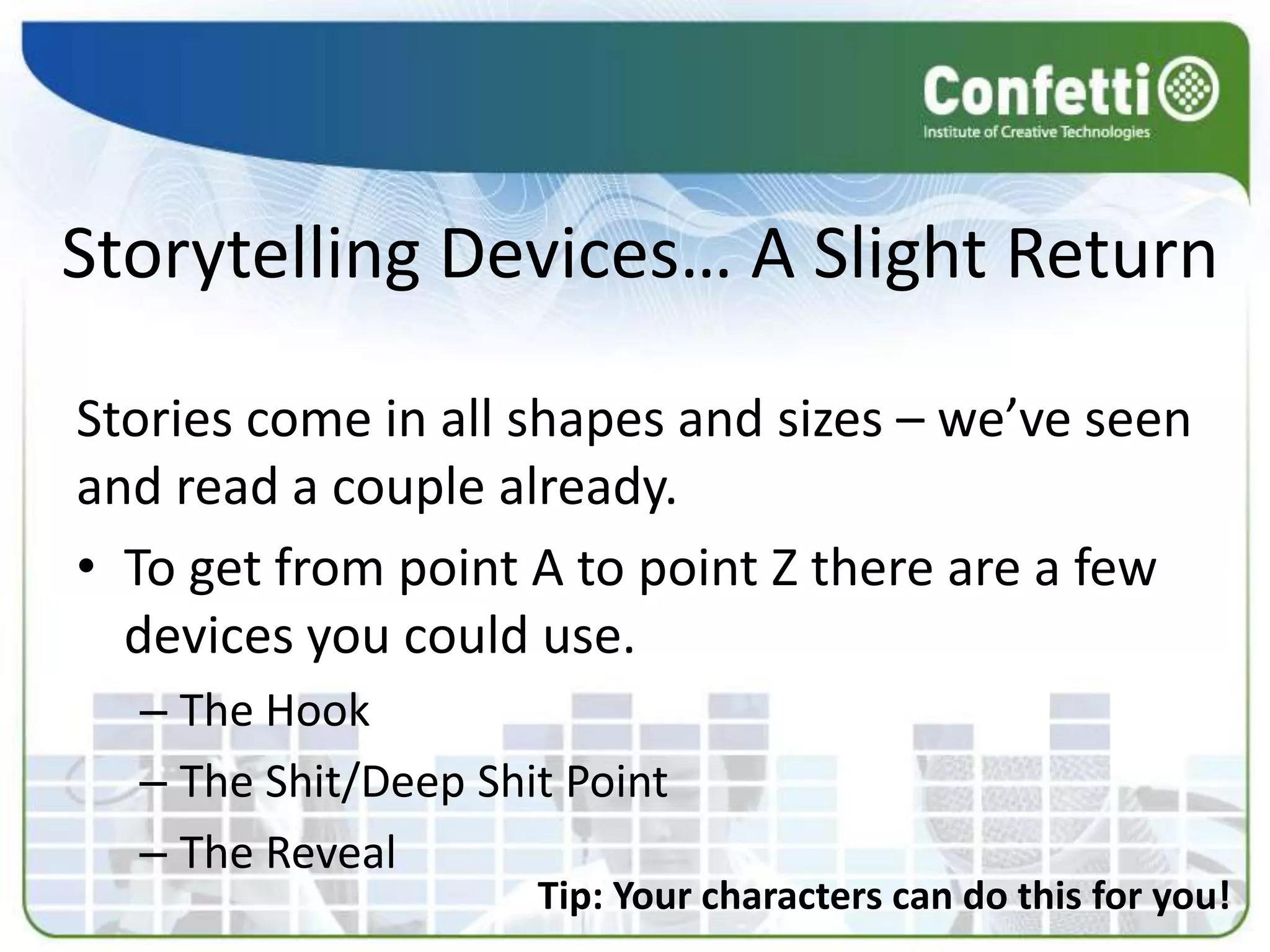 Confetti
Institute of Creative Technologies

Storytelling Devices… A Slight Return

Stories come in all shapes and sizes – we've seen and read a couple already.

• To get from point A to point Z there are a few devices you could use.
– The Hook
– The Shit/Deep Shit Point
– The Reveal

Tip: Your characters can do this for you!